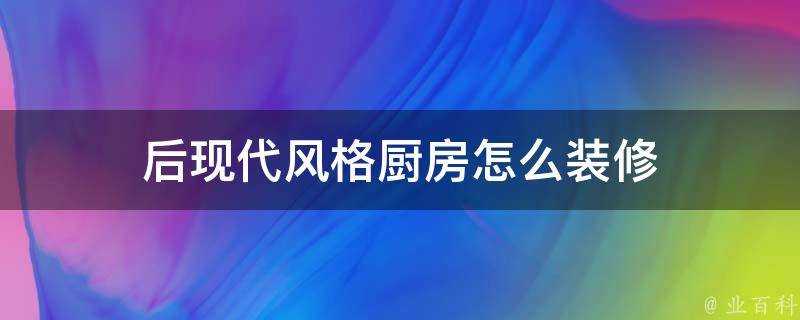 后现代风格厨房怎么装修

@ 业百科